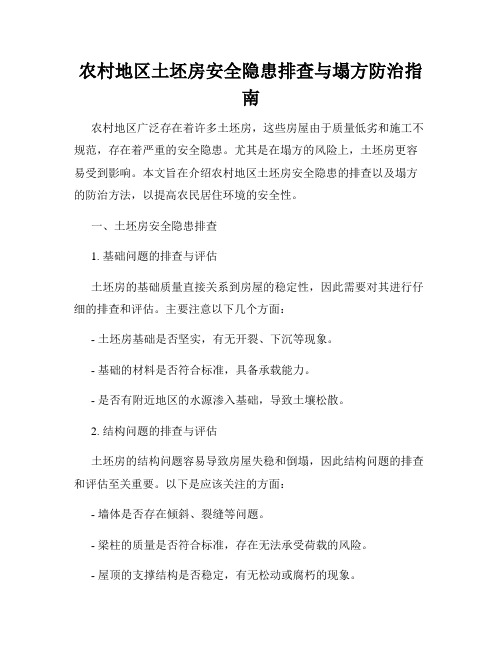 农村地区土坯房安全隐患排查与塌方防治指南

农村地区广泛存在着许多土坯房，这些房屋由于质量低劣和施工不规范，存在着严重的安全隐患。尤其是在塌方的风险上，土坯房更容易受到影响。本文旨在介绍农村地区土坯房安全隐患的排查以及塌方的防治方法，以提高农民居住环境的安全性。

一、土坯房安全隐患排查

1. 基础问题的排查与评估

土坯房的基础质量直接关系到房屋的稳定性，因此需要对其进行仔细的排查和评估。主要注意以下几个方面：

- 土坯房基础是否坚实，有无开裂、下沉等现象。

- 基础的材料是否符合标准，具备承载能力。

- 是否有附近地区的水源渗入基础，导致土壤松散。

2. 结构问题的排查与评估

土坯房的结构问题容易导致房屋失稳和倒塌，因此结构问题的排查和评估至关重要。以下是应该关注的方面：

- 墙体是否存在倾斜、裂缝等问题。

- 梁柱的质量是否符合标准，存在无法承受荷载的风险。

- 屋顶的支撑结构是否稳定，有无松动或腐朽的现象。